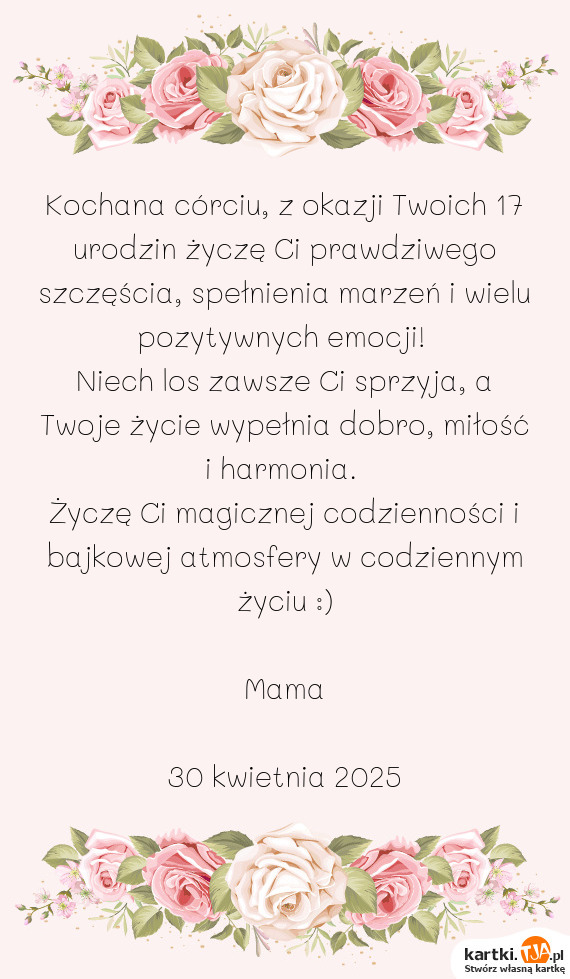 Kochana córciu, z okazji Twoich 17 urodzin życzę Ci prawdziwego szczęścia, spełnienia marzeń i wielu pozytywnych emocji!
Niech los zawsze Ci sprzyja, a Twoje życie wypełnia dobro, miłość i harmonia.
Życzę Ci magicznej codzienności i bajkowej atmosfery w codziennym życiu :)

Mama

30 kwietnia 2025

kartki.TJA.pl
Stwórz własną kartkę